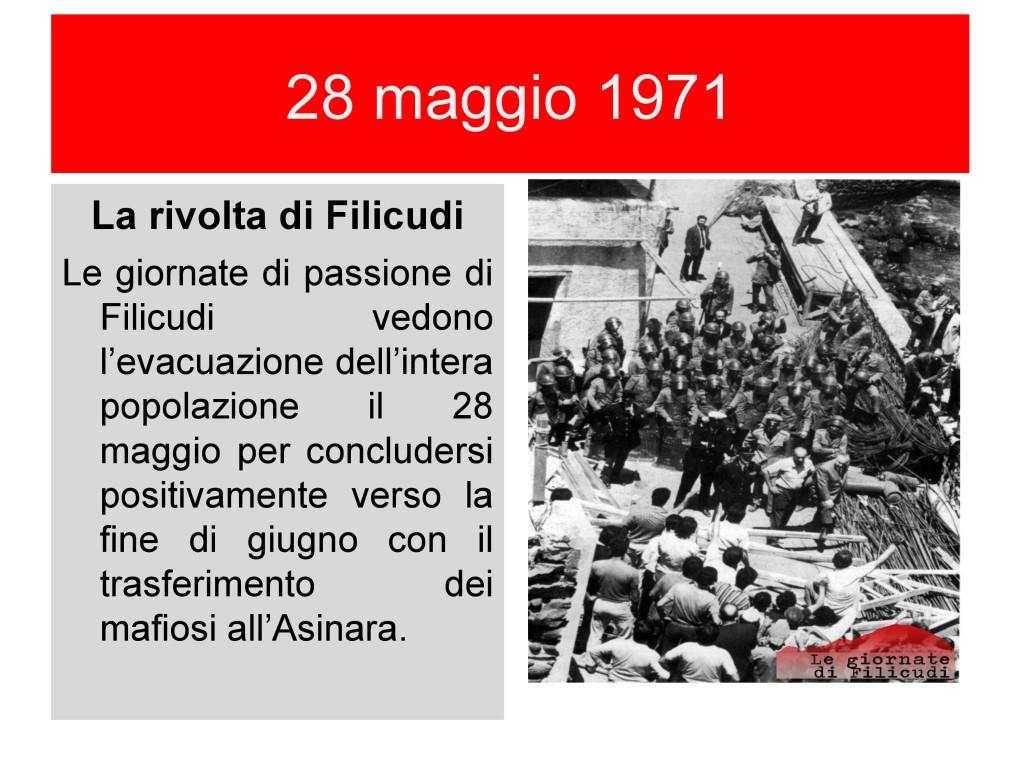 28 maggio 1971

La rivolta di Filicudi

Le giornate di passione di Filicudi vedono l'evacuazione dell'intera popolazione il 28 maggio per concludersi positivamente verso la fine di giugno con il trasferimento dei mafiosi all'Asinara.

Le giornate di Filicudi